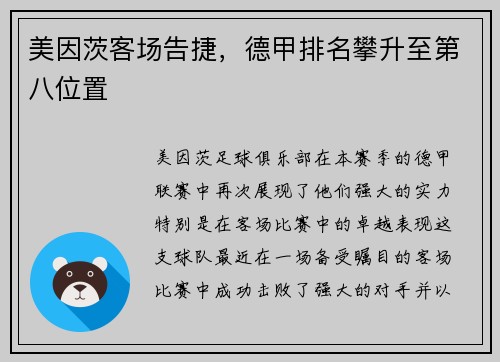 美因茨客场告捷，德甲排名攀升至第八位置

美因茨足球俱乐部在本赛季的德甲联赛中再次展现了他们强大的实力特别是在客场比赛中的卓越表现这支球队最近在一场备受瞩目的客场比赛中成功击败了强大的对手并以